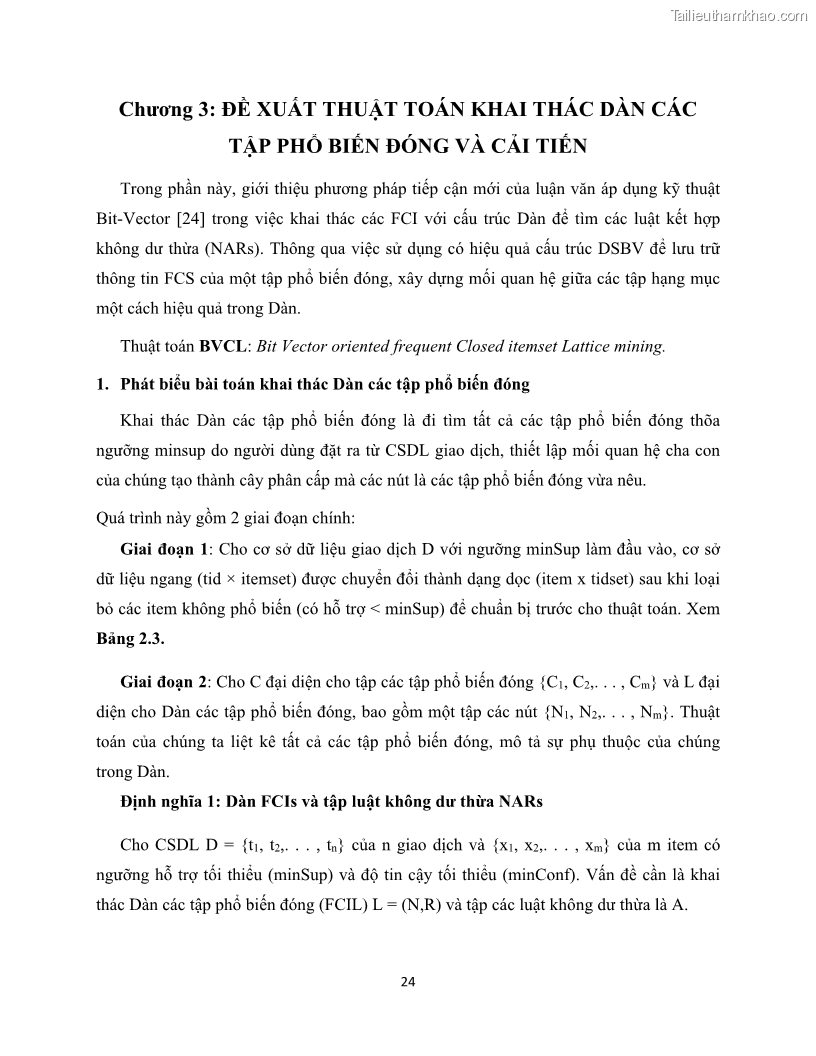 Tailieuthamkhao.com

Chương 3: ĐỀ XUẤT THUẬT TOÁN KHAI THÁC DÀN CÁC TẬP PHỔ BIẾN ĐÓNG VÀ CẢI TIẾN

Trong phần này, giới thiệu phương pháp tiếp cận mới của luận văn áp dụng kỹ thuật Bit-Vector [24] trong việc khai thác các FCI với cấu trúc Dàn để tìm các luật kết hợp không dư thừa (NARs). Thông qua việc sử dụng có hiệu quả cấu trúc DSBV để lưu trữ thông tin FCS của một tập phổ biến đóng, xây dựng mối quan hệ giữa các tập hạng mục một cách hiệu quả trong Dàn.

Thuật toán BVCL: Bit Vector oriented frequent Closed itemset Lattice mining.

1. Phát biểu bài toán khai thác Dàn các tập phổ biến đóng

Khai thác Dàn các tập phổ biến đóng là đi tìm tất cả các tập phổ biến đóng thõa ngưỡng minsup do người dùng đặt ra từ CSDL giao dịch, thiết lập mối quan hệ cha con của chúng tạo thành cây phân cấp mà các nút là các tập phổ biến đóng vừa nêu.

Quá trình này gồm 2 giai đoạn chính:

Giai đoạn 1: Cho cơ sở dữ liệu giao dịch D với ngưỡng minSup làm đầu vào, cơ sở dữ liệu ngang (tid × itemset) được chuyển đổi thành dạng dọc (item x tidset) sau khi loại bỏ các item không phổ biến (có hỗ trợ < minSup) để chuẩn bị trước cho thuật toán. Xem Bảng 2.3.

Giai đoạn 2: Cho C đại diện cho tập các tập phổ biến đóng {$C_1$, $C_2$,. . . , $C_m$} và L đại diện cho Dàn các tập phổ biến đóng, bao gồm một tập các nút {$N_1$, $N_2$,. . . , $N_m$}. Thuật toán của chúng ta liệt kê tất cả các tập phổ biến đóng, mô tả sự phụ thuộc của chúng trong Dàn.

Định nghĩa 1: Dàn FCIs và tập luật không dư thừa NARs

Cho CSDL D = {$t_1$, $t_2$,. . . , $t_n$} của n giao dịch và {$x_1$, $x_2$,. . . , $x_m$} của m item có ngưỡng hỗ trợ tối thiểu (minSup) và độ tin cậy tối thiểu (minConf). Vấn đề cần là khai thác Dàn các tập phổ biến đóng (FCIL) L = (N,R) và tập các luật không dư thừa là A.

24